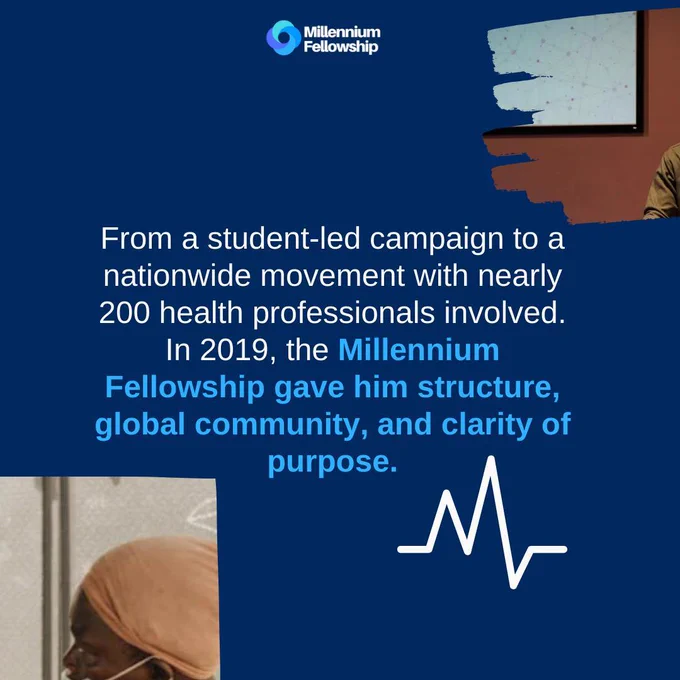 Millennium
Fellowship

From a student-led campaign to a nationwide movement with nearly 200 health professionals involved. In 2019, the Millennium Fellowship gave him structure, global community, and clarity of purpose.